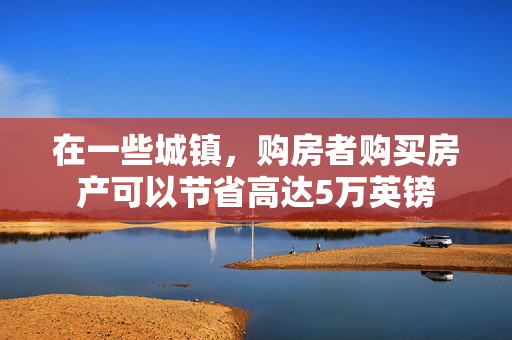 在一些城镇，购房者购买房产可以节省高达5万英镑